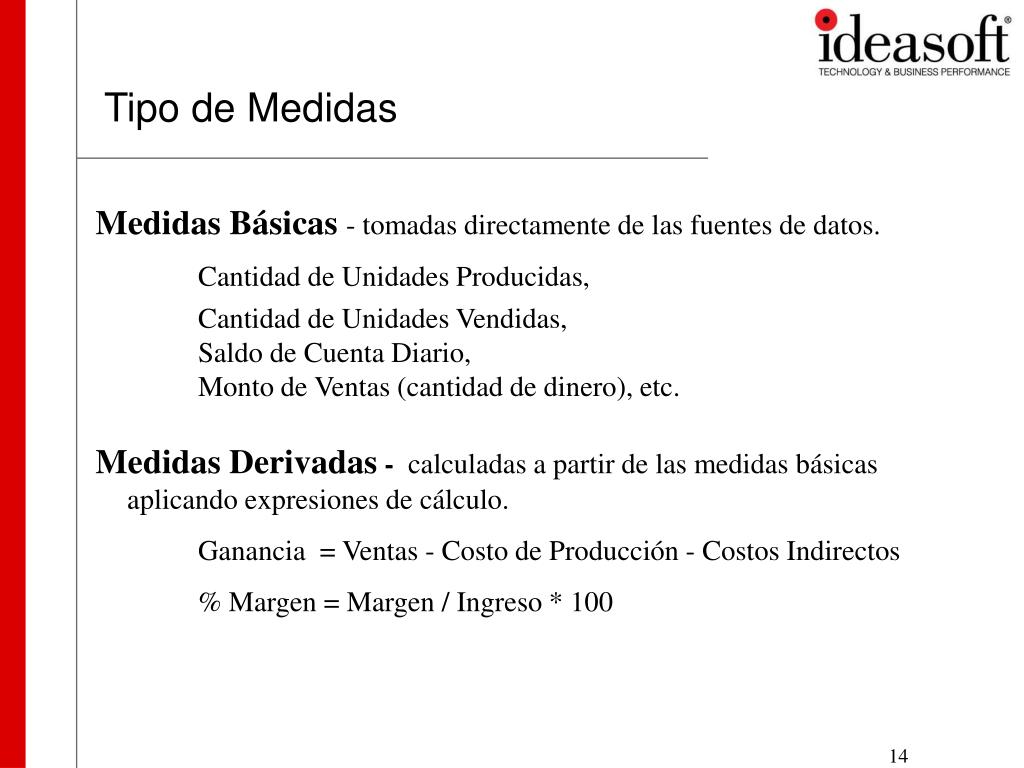 ideasoft®
TECHNOLOGY & BUSINESS PERFORMANCE

Tipo de Medidas

Medidas Básicas - tomadas directamente de las fuentes de datos.

Cantidad de Unidades Producidas,

Cantidad de Unidades Vendidas,
Saldo de Cuenta Diario,
Monto de Ventas (cantidad de dinero), etc.

Medidas Derivadas - calculadas a partir de las medidas básicas aplicando expresiones de cálculo.

Ganancia = Ventas - Costo de Producción - Costos Indirectos

% Margen = Margen / Ingreso * 100

14